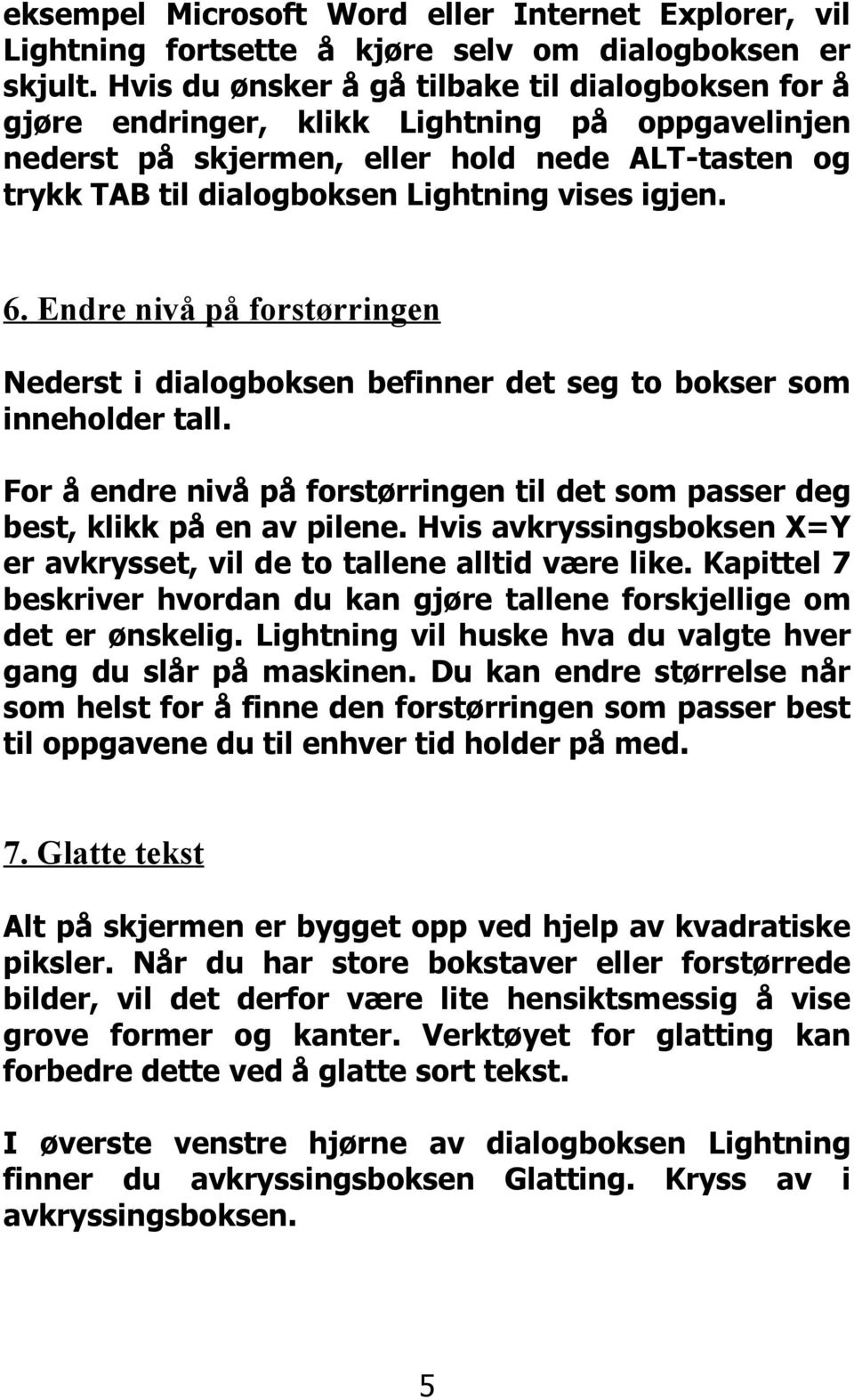 eksempel Microsoft Word eller Internet Explorer, vil Lightning fortsette å kjøre selv om dialogboksen er skjult. Hvis du ønsker å gå tilbake til dialogboksen for å gjøre endringer, klikk Lightning på oppgavelinjen nederst på skjermen, eller hold nede ALT-tasten og trykk TAB til dialogboksen Lightning vises igjen.

6. Endre nivå på forstørringen

Nederst i dialogboksen befinner det seg to bokser som inneholder tall.

For å endre nivå på forstørringen til det som passer deg best, klikk på en av pilene. Hvis avkryssingsboksen X=Y er avkrysset, vil de to tallene alltid være like. Kapittel 7 beskriver hvordan du kan gjøre tallene forskjellige om det er ønskelig. Lightning vil huske hva du valgte hver gang du slår på maskinen. Du kan endre størrelse når som helst for å finne den forstørringen som passer best til oppgavene du til enhver tid holder på med.

7. Glatte tekst

Alt på skjermen er bygget opp ved hjelp av kvadratiske piksler. Når du har store bokstaver eller forstørrede bilder, vil det derfor være lite hensiktsmessig å vise grove former og kanter. Verktøyet for glatting kan forbedre dette ved å glatte sort tekst.

I øverste venstre hjørne av dialogboksen Lightning finner du avkryssingsboksen Glatting. Kryss av i avkryssingsboksen.

5